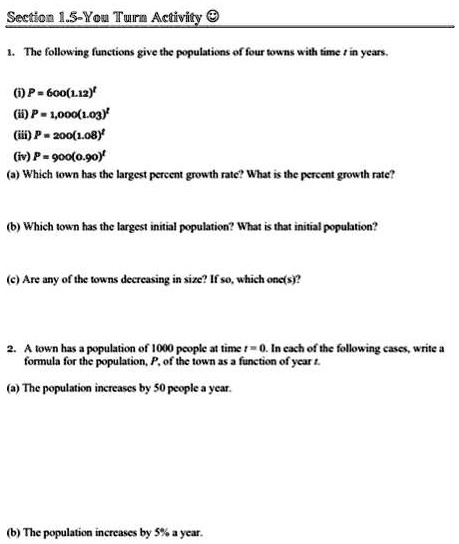 Section 1.5-You Turn Activity ☺

1. The following functions give the populations of four towns with time $t$ in years.

(i) $P = 600(1.12)^t$
(ii) $P = 1,000(1.03)^t$
(iii) $P = 200(1.08)^t$
(iv) $P = 900(0.90)^t$

(a) Which town has the largest percent growth rate? What is the percent growth rate?

(b) Which town has the largest initial population? What is that initial population?

(c) Are any of the towns decreasing in size? If so, which one(s)?

2. A town has a population of 1000 people at time $t = 0$. In each of the following cases, write a formula for the population, $P$, of the town as a function of year $t$.

(a) The population increases by 50 people a year.

(b) The population increases by 5% a year.